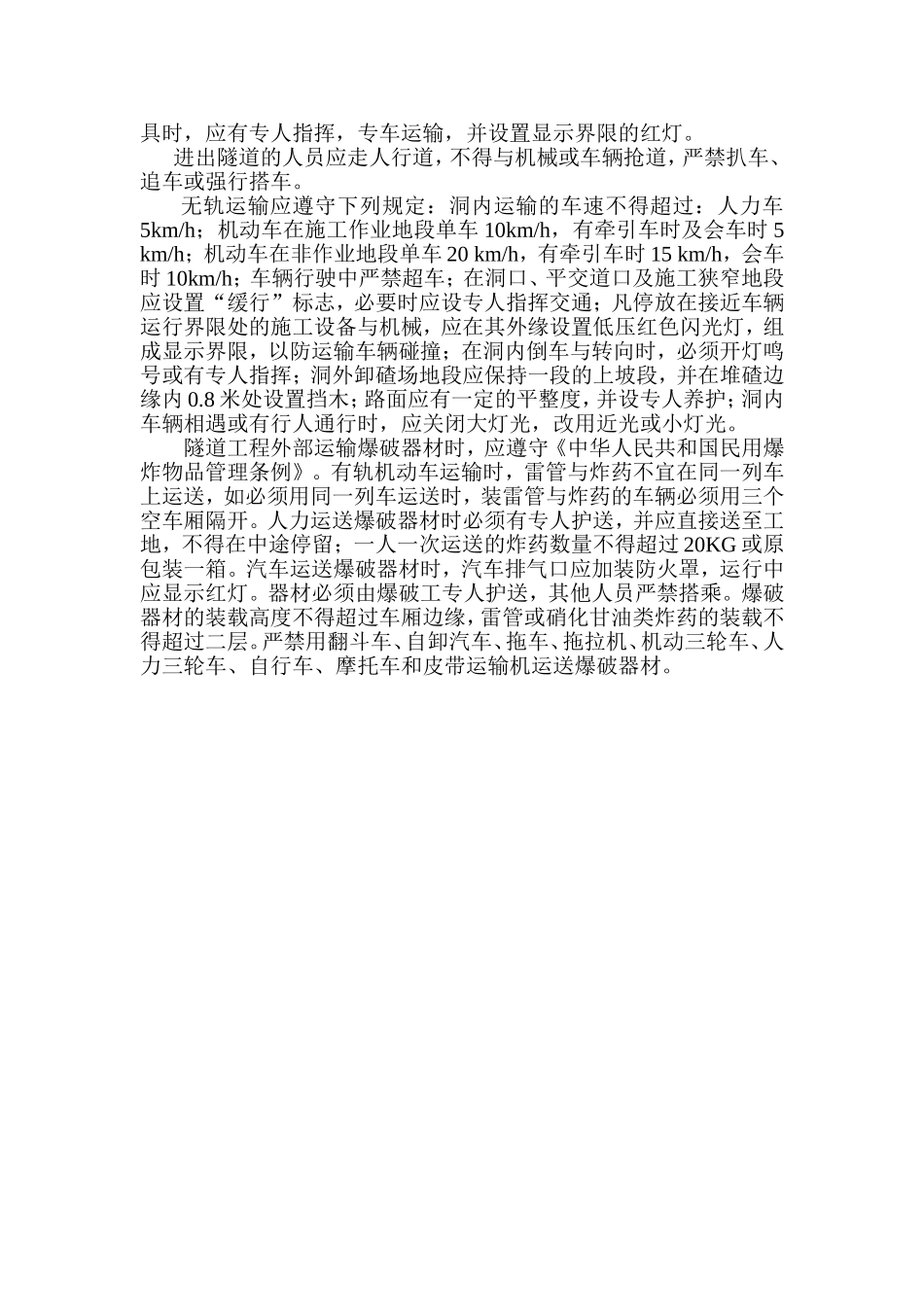 具时，应有专人指挥，专车运输，并设置显示界限的红灯。

进出隧道的人员应走人行道，不得与机械或车辆抢道，严禁扒车、追车或强行搭车。

无轨运输应遵守下列规定：洞内运输的车速不得超过：人力车 5km/h；机动车在施工作业地段单车 10km/h，有牵引车时及会车时 5 km/h；机动车在非作业地段单车 20 km/h，有牵引车时 15 km/h，会车时 10km/h；车辆行驶中严禁超车；在洞口、平交道口及施工狭窄地段应设置“缓行”标志，必要时应设专人指挥交通；凡停放在接近车辆运行界限处的施工设备与机械，应在其外缘设置低压红色闪光灯，组成显示界限，以防运输车辆碰撞；在洞内倒车与转向时，必须开灯鸣号或有专人指挥；洞外卸碴场地段应保持一段的上坡段，并在堆碴边缘内 0.8 米处设置挡木；路面应有一定的平整度，并设专人养护；洞内车辆相遇或有行人通行时，应关闭大灯光，改用近光或小灯光。

隧道工程外部运输爆破器材时，应遵守《中华人民共和国民用爆炸物品管理条例》。有轨机动车运输时，雷管与炸药不宜在同一列车上运送，如必须用同一列车运送时，装雷管与炸药的车辆必须用三个空车厢隔开。人力运送爆破器材时必须有专人护送，并应直接送至工地，不得在中途停留；一人一次运送的炸药数量不得超过 20KG 或原包装一箱。汽车运送爆破器材时，汽车排气口应加装防火罩，运行中应显示红灯。器材必须由爆破工专人护送，其他人员严禁搭乘。爆破器材的装载高度不得超过车厢边缘，雷管或硝化甘油类炸药的装载不得超过二层。严禁用翻斗车、自卸汽车、拖车、拖拉机、机动三轮车、人力三轮车、自行车、摩托车和皮带运输机运送爆破器材。